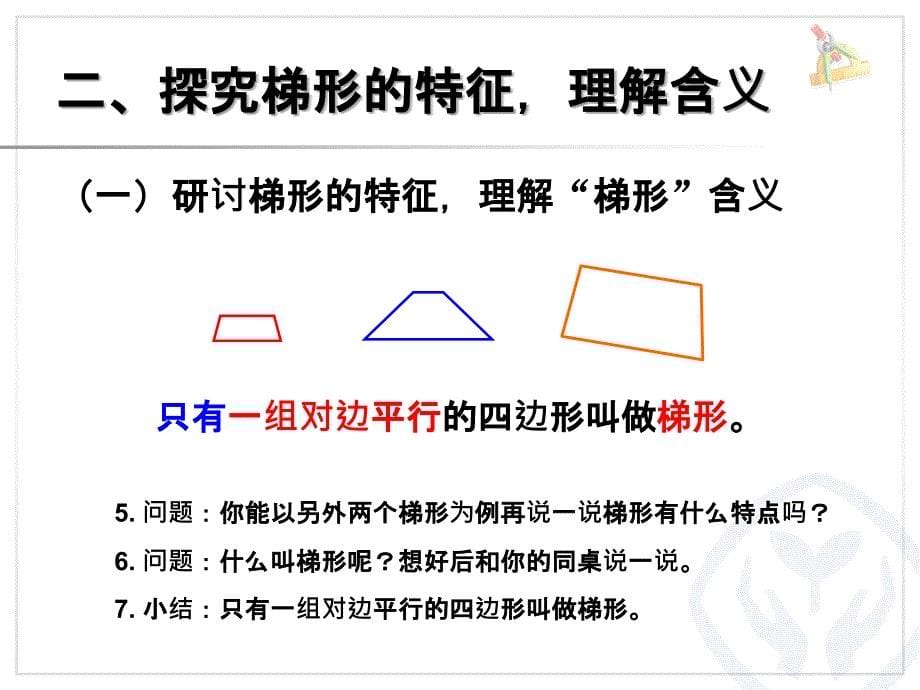 二、探究梯形的特征，理解含义

（一）研讨梯形的特征，理解“梯形”含义

只有一组对边平行的四边形叫做梯形。

5. 问题：你能以另外两个梯形为例再说一说梯形有什么特点吗？

6. 问题：什么叫梯形呢？想好后和你的同桌说一说。

7. 小结：只有一组对边平行的四边形叫做梯形。